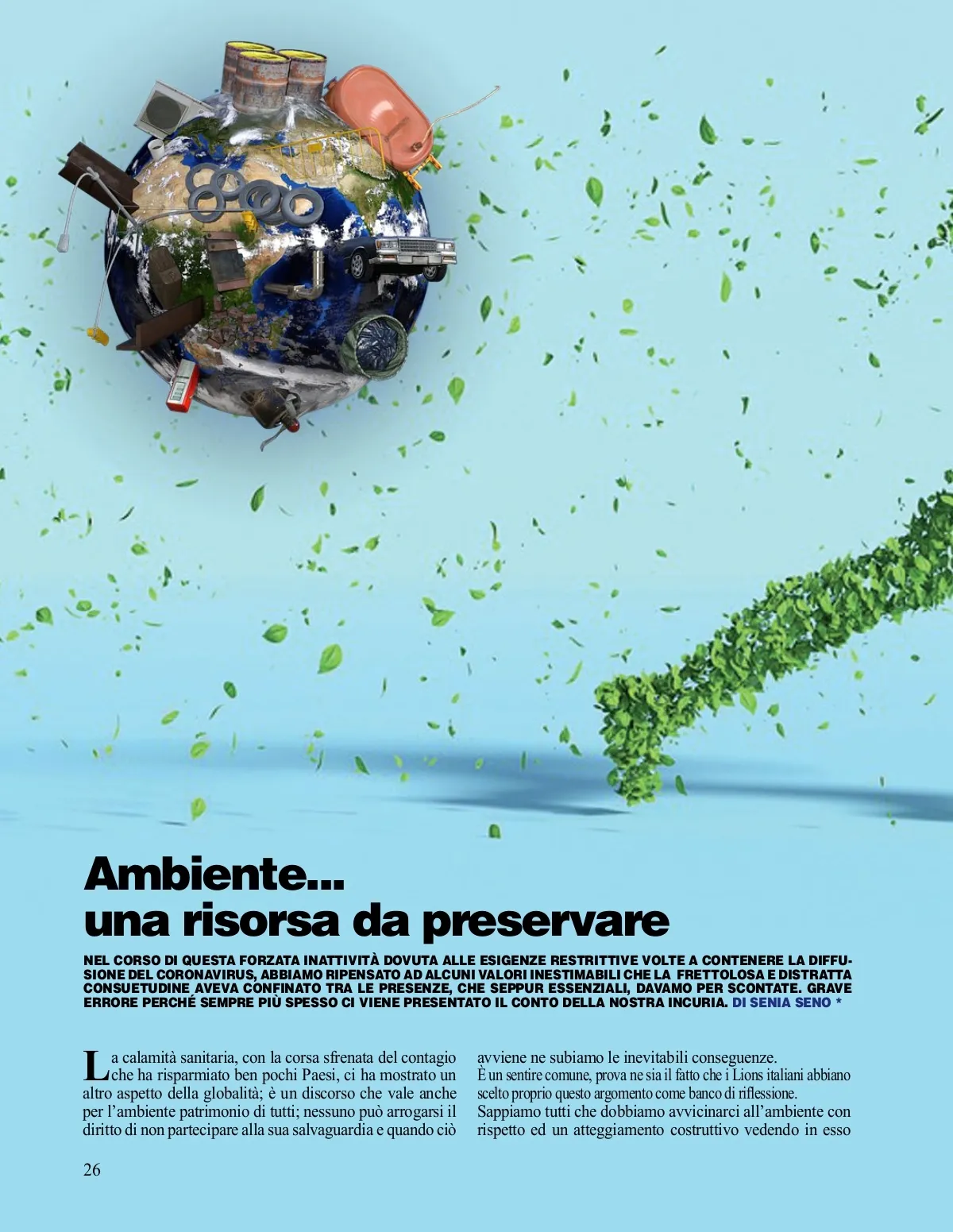 Ambiente...
una risorsa da preservare

NEL CORSO DI QUESTA FORZATA INATTIVITÀ DOVUTA ALLE ESIGENZE RESTRITTIVE VOLTE A CONTENERE LA DIFFUSIONE DEL CORONAVIRUS, ABBIAMO RIPENSATO AD ALCUNI VALORI INESTIMABILI CHE LA FRETTOLOSA E DISTRATTA CONSUETUDINE AVEVA CONFINATO TRA LE PRESENZE, CHE SEPPUR ESSENZIALI, DAVAMO PER SCONTATE. GRAVE ERRORE PERCHÉ SEMPRE PIÙ SPESSO CI VIENE PRESENTATO IL CONTO DELLA NOSTRA INCURIA. DI SENIA SENO *

La calamità sanitaria, con la corsa sfrenata del contagio che ha risparmiato ben pochi Paesi, ci ha mostrato un altro aspetto della globalità; è un discorso che vale anche per l'ambiente patrimonio di tutti; nessuno può arrogarsi il diritto di non partecipare alla sua salvaguardia e quando ciò avviene ne subiamo le inevitabili conseguenze.

È un sentire comune, prova ne sia il fatto che i Lions italiani abbiano scelto proprio questo argomento come banco di riflessione.

Sappiamo tutti che dobbiamo avvicinarci all'ambiente con rispetto ed un atteggiamento costruttivo vedendo in esso

26